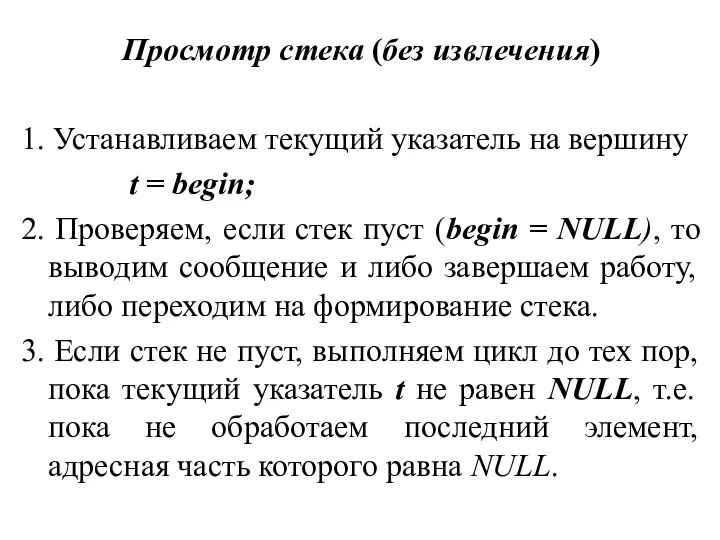 Просмотр стека (без извлечения)

1. Устанавливаем текущий указатель на вершину
t = begin;

2. Проверяем, если стек пуст (begin = NULL), то выводим сообщение и либо завершаем работу, либо переходим на формирование стека.

3. Если стек не пуст, выполняем цикл до тех пор, пока текущий указатель t не равен NULL, т.е. пока не обработаем последний элемент, адресная часть которого равна NULL.